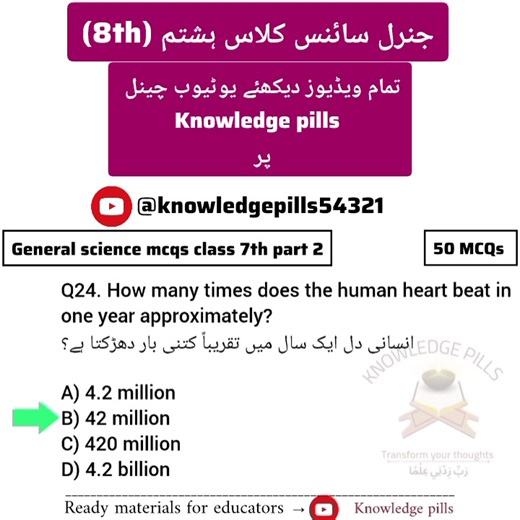 جنرل سائنس کلاس ہشتم (8th)

تمام ویڈیوز دیکھئے یوٹیوب چینل
Knowledge pills
پر

@knowledgepills54321

General science mcqs class 7th part 2

50 MCQs

Q24. How many times does the human heart beat in one year approximately?
انسانی دل ایک سال میں تقریباً کتنی بار دھڑکتا ہے؟

A) 4.2 million
B) 42 million
C) 420 million
D) 4.2 billion

KNOWLEDGE PILLS
Transform your thoughts
رَبِّ زِدْنِي عِلْمًا

Ready materials for educators → Knowledge pills